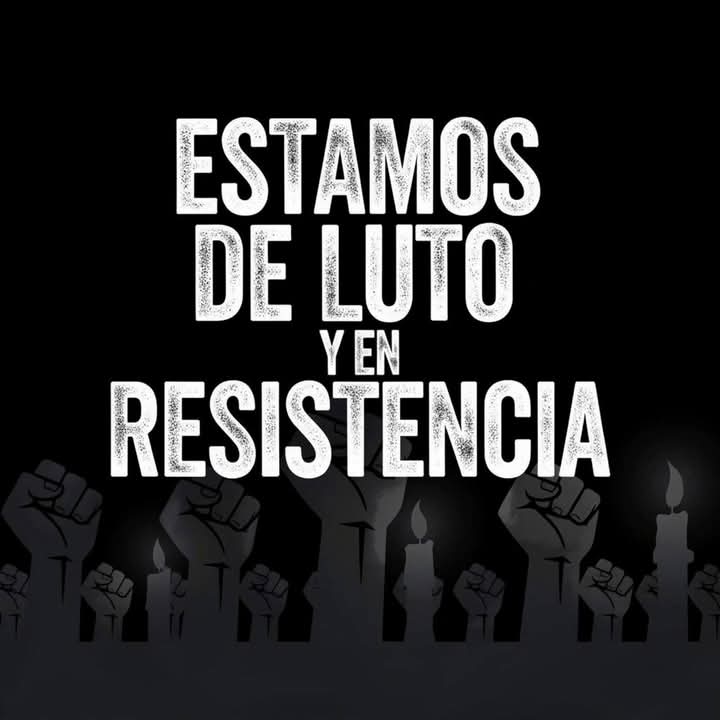 ESTAMOS DE LUTO Y EN RESISTENCIA